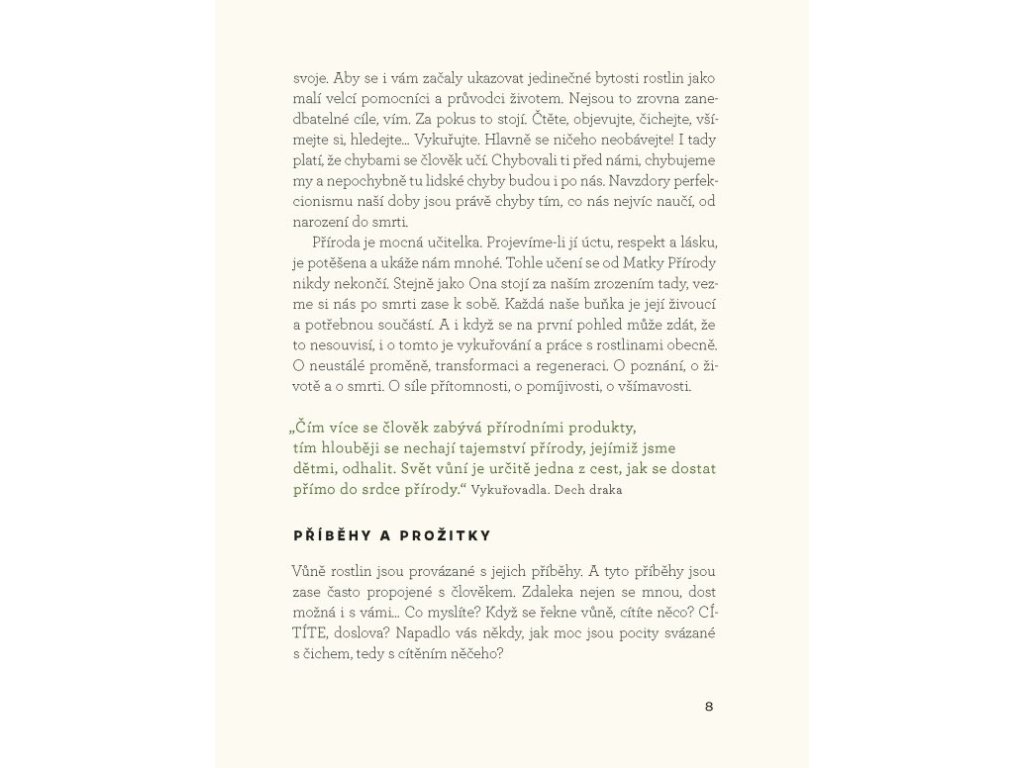 svoje. Aby se i vám začaly ukazovat jedinečné bytosti rostlin jako malí velcí pomocníci a průvodci životem. Nejsou to zrovna zanedbatelné cíle, vím. Za pokus to stojí. Čtěte, objevujte, čichejte, všímejte si, hledejte… Vykuřujte. Hlavně se ničeho neobávejte! I tady platí, že chybami se člověk učí. Chybovali ti před námi, chybujeme my a nepochybně tu lidské chyby budou i po nás. Navzdory perfekcionismu naší doby jsou právě chyby tím, co nás nejvíc naučí, od narození do smrti.

Příroda je mocná učitelka. Projevíme-li jí úctu, respekt a lásku, je potěšena a ukáže nám mnohé. Tohle učení se od Matky Přírody nikdy nekončí. Stejně jako Ona stojí za naším zrozením tady, vezme si nás po smrti zase k sobě. Každá naše buňka je její živoucí a potřebnou součástí. A i když se na první pohled může zdát, že to nesouvisí, i o tomto je vykuřování a práce s rostlinami obecně. O neustálé proměně, transformaci a regeneraci. O poznání, o životě a o smrti. O síle přítomnosti, o pomíjivosti, o všímavosti.

„Čím více se člověk zabývá přírodními produkty, tím hlouběji se nechají tajemství přírody, jejímiž jsme dětmi, odhalit. Svět vůní je určitě jedna z cest, jak se dostat přímo do srdce přírody.“ Vykuřovadla. Dech draka

PŘÍBĚHY A PROŽITKY

Vůně rostlin jsou provázané s jejich příběhy. A tyto příběhy jsou zase často propojené s člověkem. Zdaleka nejen se mnou, dost možná i s vámi… Co myslíte? Když se řekne vůně, cítíte něco? CÍTÍTE, doslova? Napadlo vás někdy, jak moc jsou pocity svázané s čichem, tedy s cítěním něčeho?

8